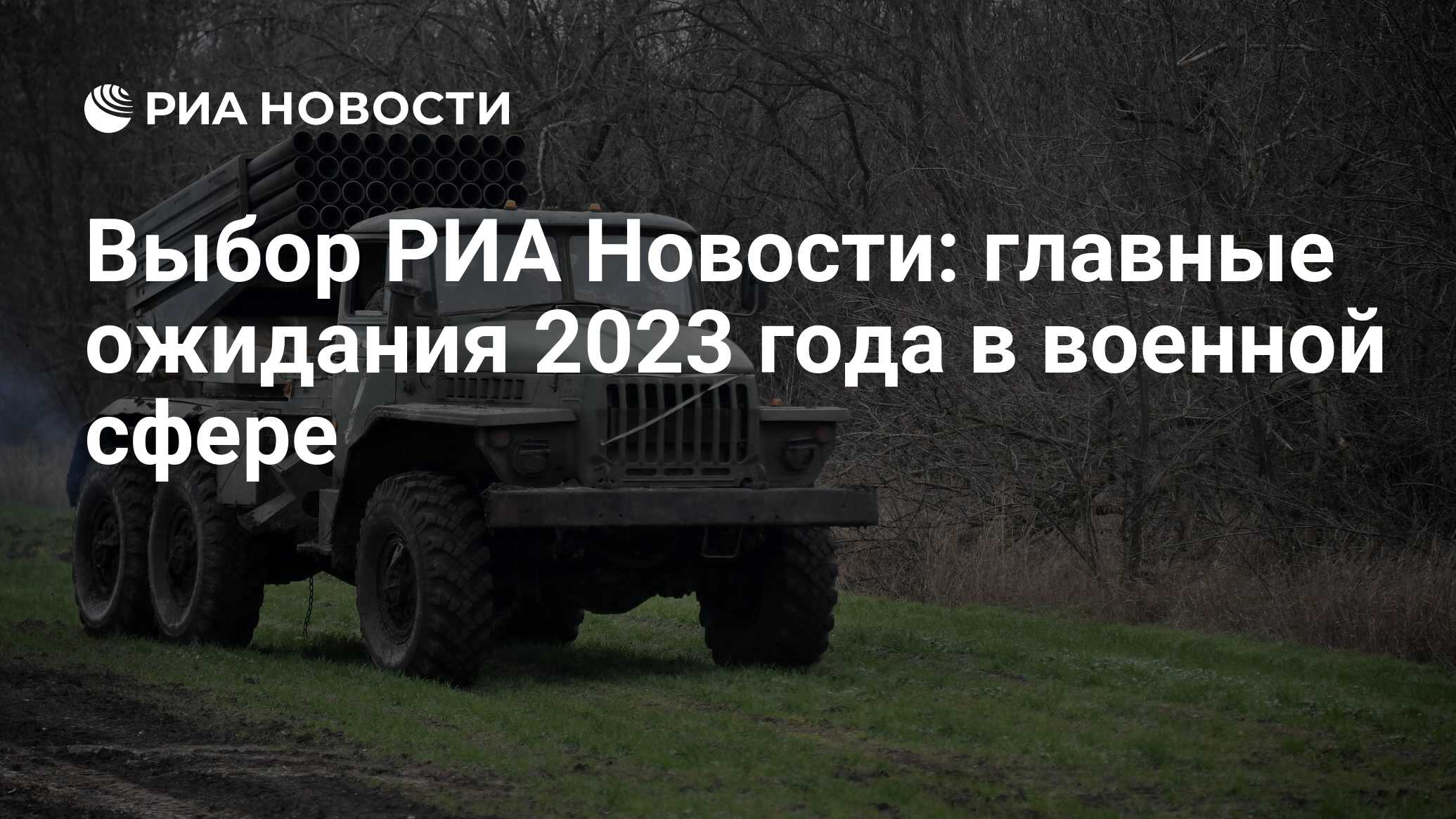 РИА НОВОСТИ

Выбор РИА Новости: главные ожидания 2023 года в военной сфере